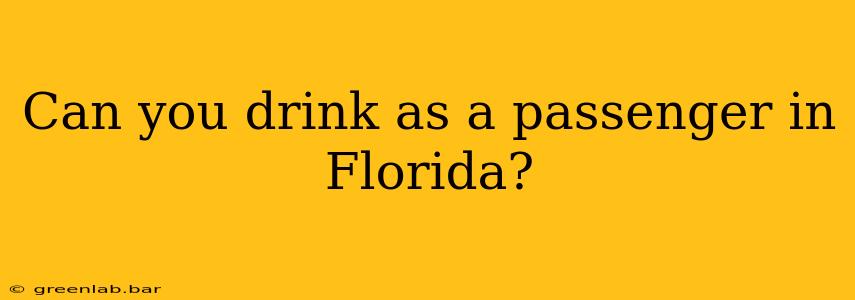 Can you drink as a passenger in Florida?

© greenlab.bar